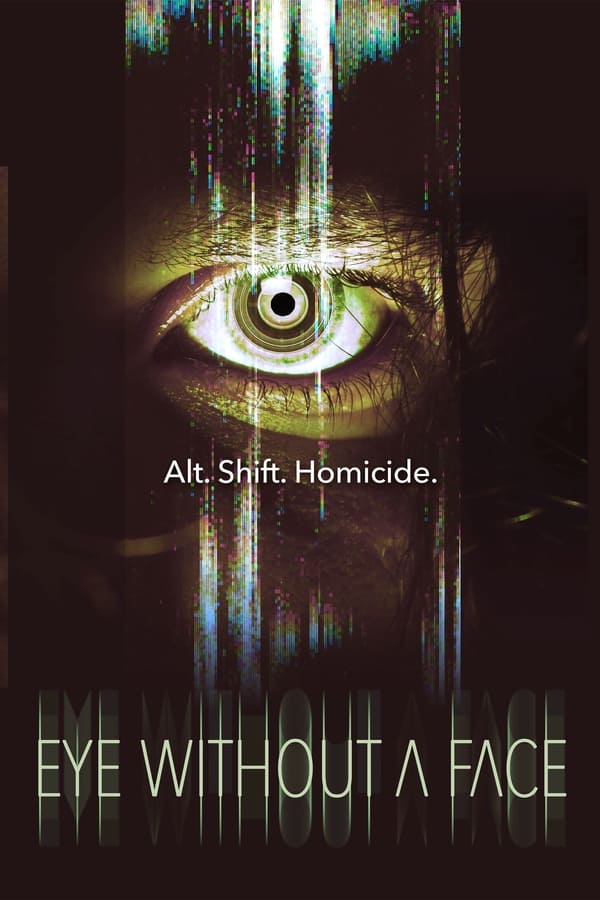 Alt. Shift. Homicide.

EYE WITHOUT A FACE